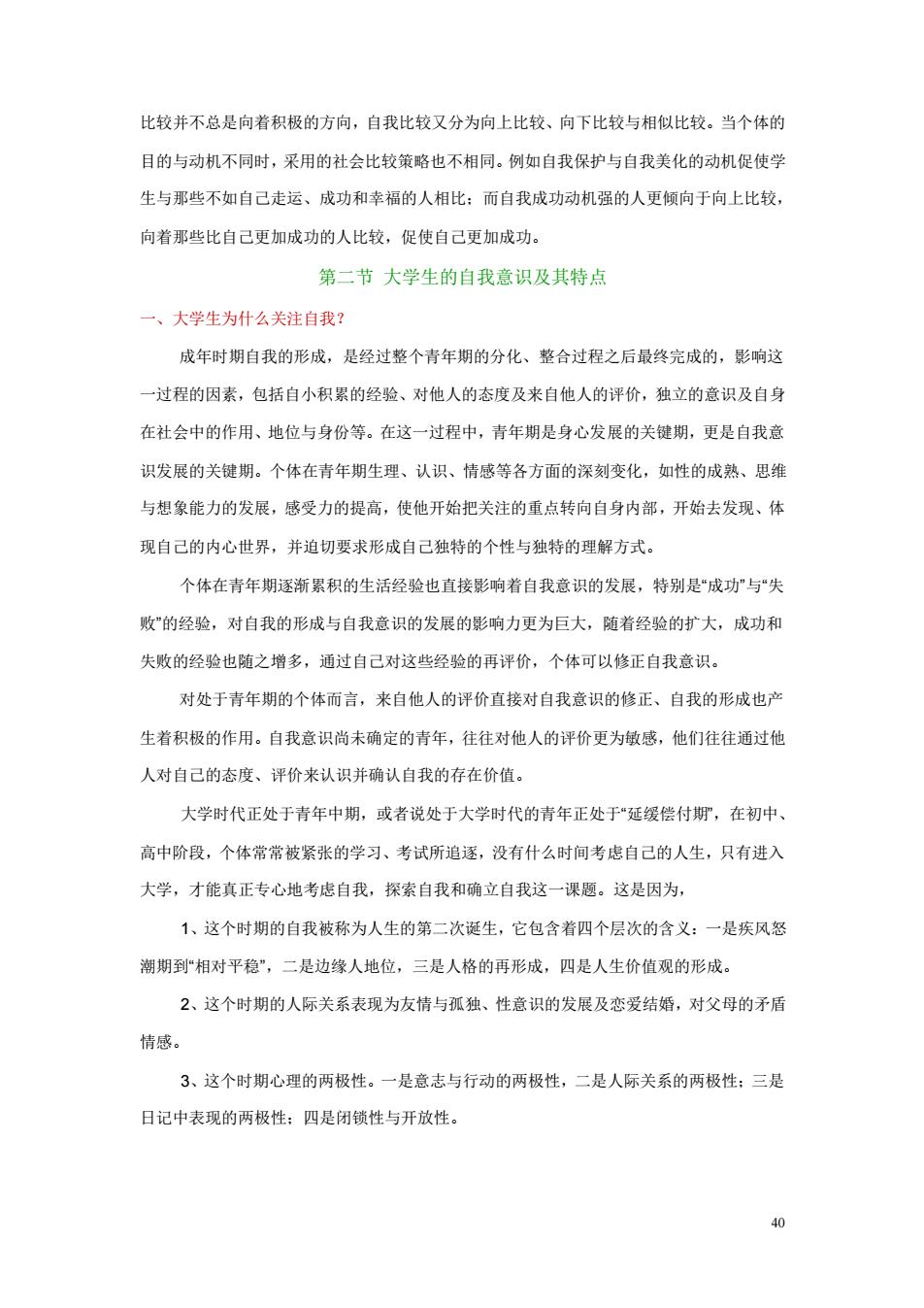 比较并不总是向着积极的方向，自我比较又分为向上比较、向下比较与相似比较。当个体的目的与动机不同时，采用的社会比较策略也不相同。例如自我保护与自我美化的动机促使学生与那些不如自己走运、成功和幸福的人相比；而自我成功动机强的人更倾向于向上比较，向着那些比自己更加成功的人比较，促使自己更加成功。

第二节 大学生的自我意识及其特点

一、大学生为什么关注自我？

成年时期自我的形成，是经过整个青年期的分化、整合过程之后最终完成的，影响这一过程的因素，包括自小积累的经验、对他人的态度及来自他人的评价，独立的意识及自身在社会中的作用、地位与身份等。在这一过程中，青年期是身心发展的关键期，更是自我意识发展的关键期。个体在青年期生理、认识、情感等各方面的深刻变化，如性的成熟、思维与想象能力的发展，感受力的提高，使他开始把关注的重点转向自身内部，开始去发现、体现自己的内心世界，并迫切要求形成自己独特的个性与独特的理解方式。

个体在青年期逐渐累积的生活经验也直接影响着自我意识的发展，特别是“成功”与“失败”的经验，对自我的形成与自我意识的发展的影响力更为巨大，随着经验的扩大，成功和失败的经验也随之增多，通过自己对这些经验的再评价，个体可以修正自我意识。

对处于青年期的个体而言，来自他人的评价直接对自我意识的修正、自我的形成也产生着积极的作用。自我意识尚未确定的青年，往往对他人的评价更为敏感，他们往往通过他人对自己的态度、评价来认识并确认自我的存在价值。

大学时代正处于青年中期，或者说处于大学时代的青年正处于“延缓偿付期”，在初中、高中阶段，个体常常被紧张的学习、考试所追逐，没有什么时间考虑自己的人生，只有进入大学，才能真正专心地考虑自我，探索自我和确立自我这一课题。这是因为，

1、这个时期的自我被称为人生的第二次诞生，它包含着四个层次的含义：一是疾风怒潮期到“相对平稳”，二是边缘人地位，三是人格的再形成，四是人生价值观的形成。

2、这个时期的人际关系表现为友情与孤独、性意识的发展及恋爱结婚，对父母的矛盾情感。

3、这个时期心理的两极性。一是意志与行动的两极性，二是人际关系的两极性；三是日记中表现的两极性；四是闭锁性与开放性。

40